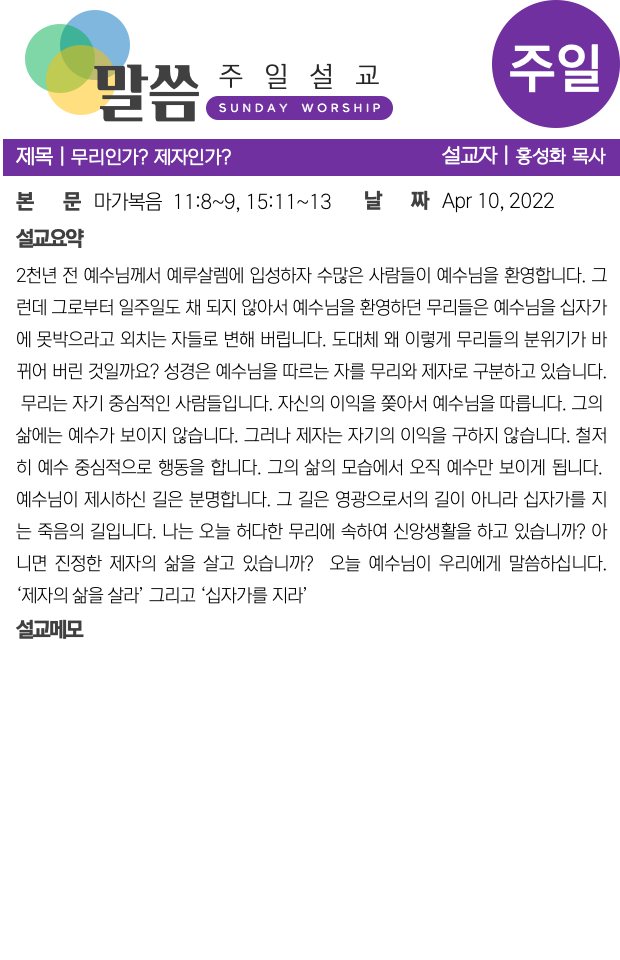 말씀 주일설교
SUNDAY WORSHIP

주일

제목 | 무리인가? 제자인가?

설교자 | 홍성화 목사

본 문 마가복음 11:8~9, 15:11~13 날 짜 Apr 10, 2022

설교요약

2천년 전 예수님께서 예루살렘에 입성하자 수많은 사람들이 예수님을 환영합니다. 그런데 그로부터 일주일도 채 되지 않아서 예수님을 환영하던 무리들은 예수님을 십자가에 못박으라고 외치는 자들로 변해 버립니다. 도대체 왜 이렇게 무리들의 분위기가 바뀌어 버린 것일까요? 성경은 예수님을 따르는 자를 무리와 제자로 구분하고 있습니다. 무리는 자기 중심적인 사람들입니다. 자신의 이익을 쫒아서 예수님을 따릅니다. 그의 삶에는 예수가 보이지 않습니다. 그러나 제자는 자기의 이익을 구하지 않습니다. 철저히 예수 중심적으로 행동을 합니다. 그의 삶의 모습에서 오직 예수만 보이게 됩니다. 예수님이 제시하신 길은 분명합니다. 그 길은 영광으로서의 길이 아니라 십자가를 지는 죽음의 길입니다. 나는 오늘 허다한 무리에 속하여 신앙생활을 하고 있습니까? 아니면 진정한 제자의 삶을 살고 있습니까? 오늘 예수님이 우리에게 말씀하십니다. '제자의 삶을 살라' 그리고 '십자가를 지라'

설교메모